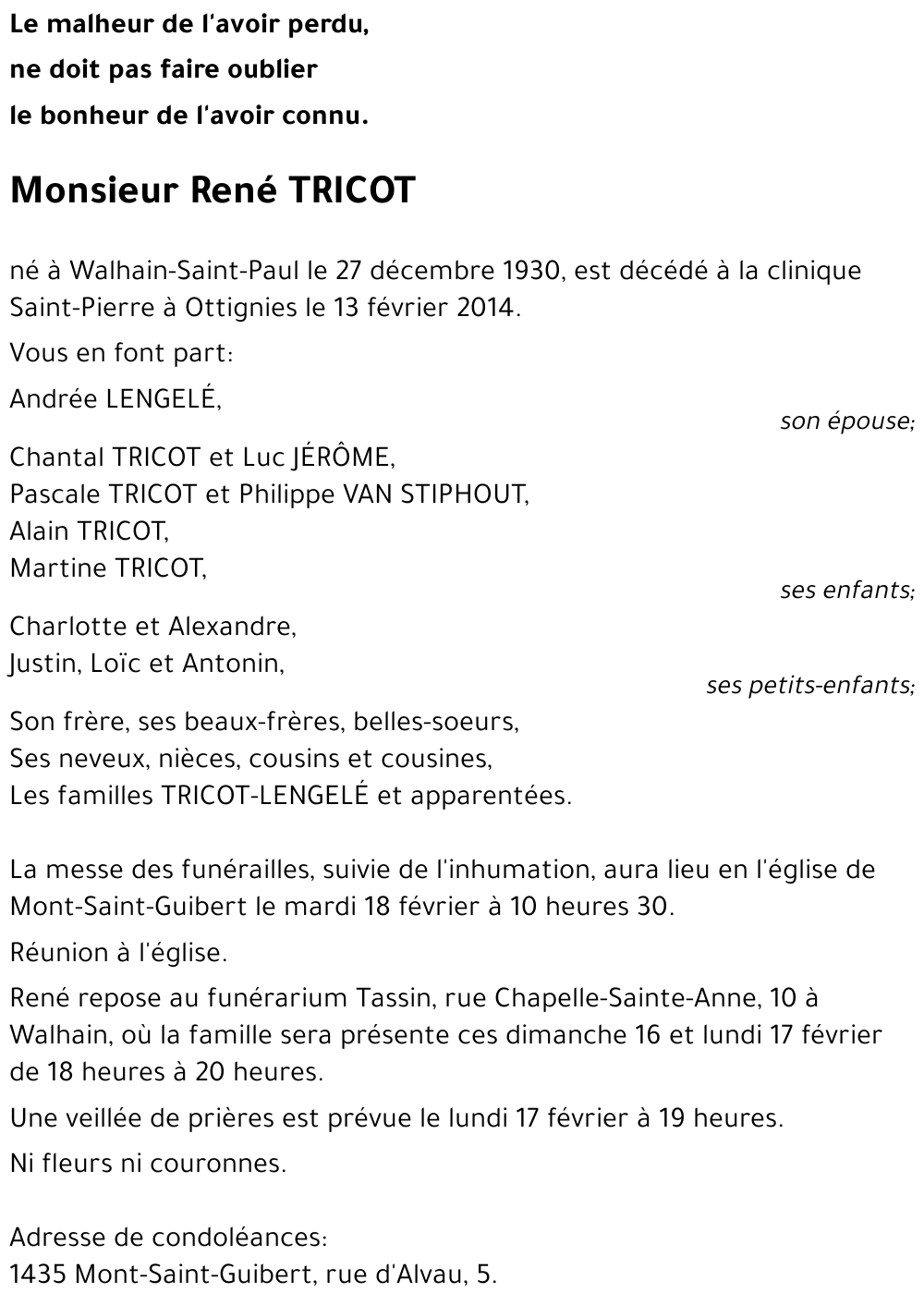 Le malheur de l'avoir perdu,
ne doit pas faire oublier
le bonheur de l'avoir connu.

Monsieur René TRICOT

né à Walhain-Saint-Paul le 27 décembre 1930, est décédé à la clinique Saint-Pierre à Ottignies le 13 février 2014.

Vous en font part:

Andrée LENGELÉ,
son épouse;

Chantal TRICOT et Luc JÉRÔME,
Pascale TRICOT et Philippe VAN STIPHOUT,
Alain TRICOT,
Martine TRICOT,
ses enfants;

Charlotte et Alexandre,
Justin, Loïc et Antonin,
ses petits-enfants;

Son frère, ses beaux-frères, belles-soeurs,
Ses neveux, nièces, cousins et cousines,
Les familles TRICOT-LENGELÉ et apparentées.

La messe des funérailles, suivie de l'inhumation, aura lieu en l'église de Mont-Saint-Guibert le mardi 18 février à 10 heures 30.

Réunion à l'église.

René repose au funérarium Tassin, rue Chapelle-Sainte-Anne, 10 à Walhain, où la famille sera présente ces dimanche 16 et lundi 17 février de 18 heures à 20 heures.

Une veillée de prières est prévue le lundi 17 février à 19 heures.

Ni fleurs ni couronnes.

Adresse de condoléances:
1435 Mont-Saint-Guibert, rue d'Alvau, 5.